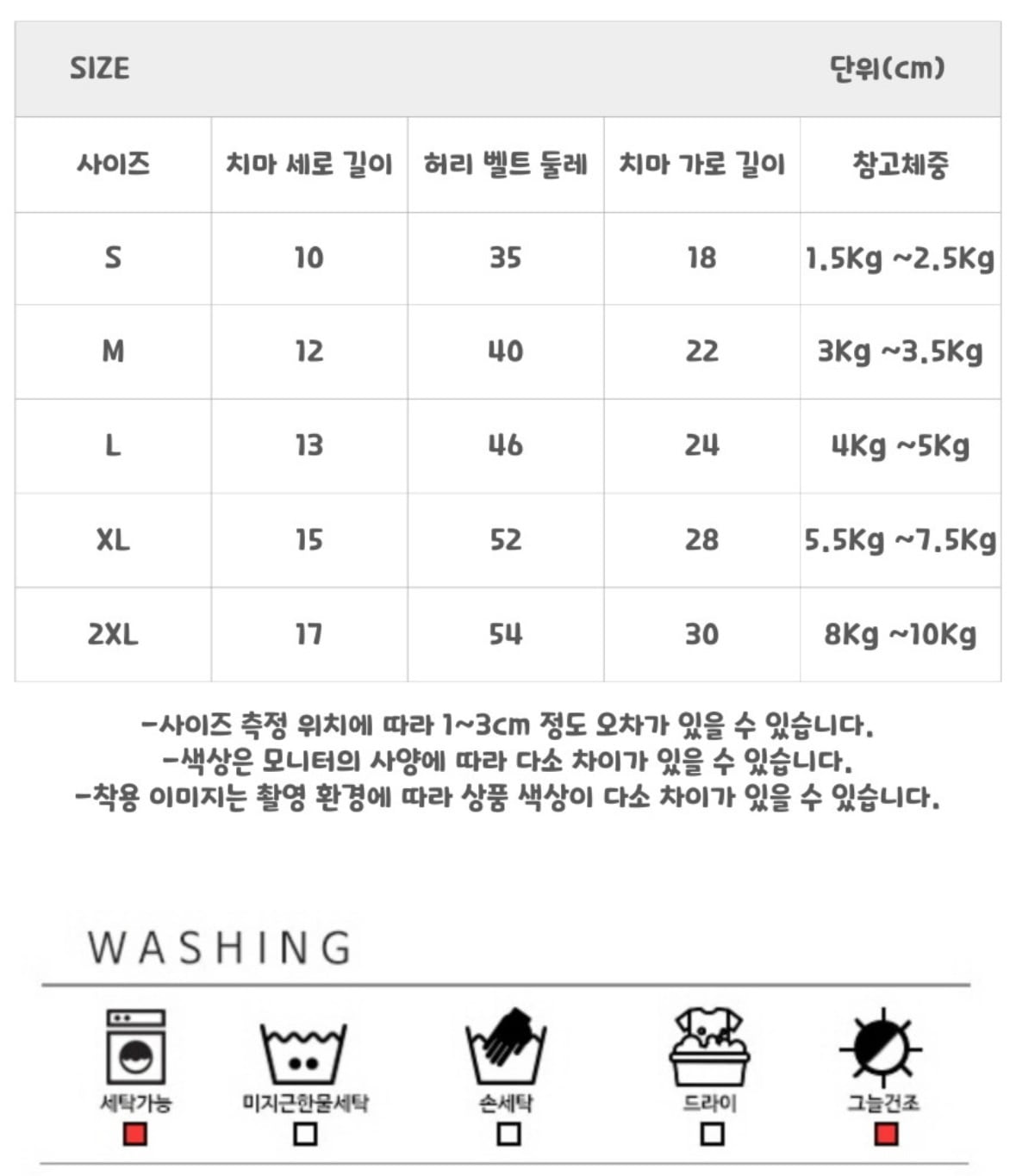 SIZE 단위(cm)

| 사이즈 | 치마 세로 길이 | 허리 벨트 둘레 | 치마 가로 길이 | 참고체중 |
|---|---|---|---|---|
| S | 10 | 35 | 18 | 1.5Kg ~2.5Kg |
| M | 12 | 40 | 22 | 3Kg ~3.5Kg |
| L | 13 | 46 | 24 | 4Kg ~5Kg |
| XL | 15 | 52 | 28 | 5.5Kg ~7.5Kg |
| 2XL | 17 | 54 | 30 | 8Kg ~10Kg |

-사이즈 측정 위치에 따라 1~3cm 정도 오차가 있을 수 있습니다.
-색상은 모니터의 사양에 따라 다소 차이가 있을 수 있습니다.
-착용 이미지는 촬영 환경에 따라 상품 색상이 다소 차이가 있을 수 있습니다.

WASHING

세탁가능 미지근한물세탁 손세탁 드라이 그늘건조